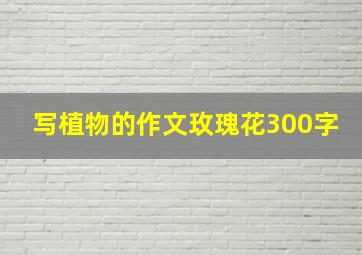 写植物的作文玫瑰花300字